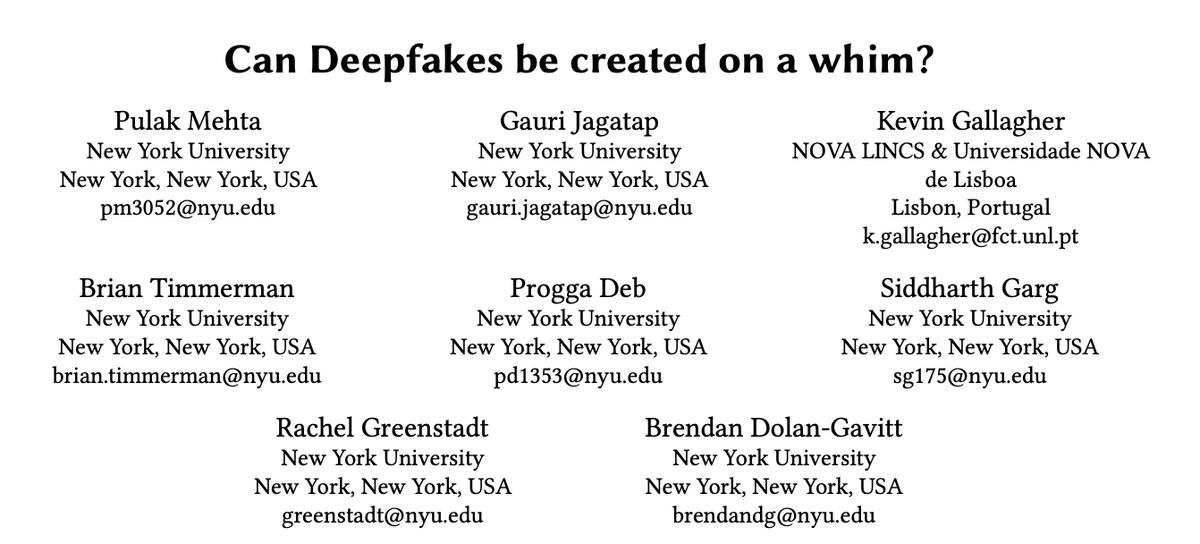 Can Deepfakes be created on a whim?

Pulak Mehta
New York University
New York, New York, USA
pm3052@nyu.edu

Gauri Jagatap
New York University
New York, New York, USA
gauri.jagatap@nyu.edu

Kevin Gallagher
NOVA LINCS & Universidade NOVA de Lisboa
Lisbon, Portugal
k.gallagher@fct.unl.pt

Brian Timmerman
New York University
New York, New York, USA
brian.timmerman@nyu.edu

Progga Deb
New York University
New York, New York, USA
pd1353@nyu.edu

Siddharth Garg
New York University
New York, New York, USA
sg175@nyu.edu

Rachel Greenstadt
New York University
New York, New York, USA
greenstadt@nyu.edu

Brendan Dolan-Gavitt
New York University
New York, New York, USA
brendandg@nyu.edu